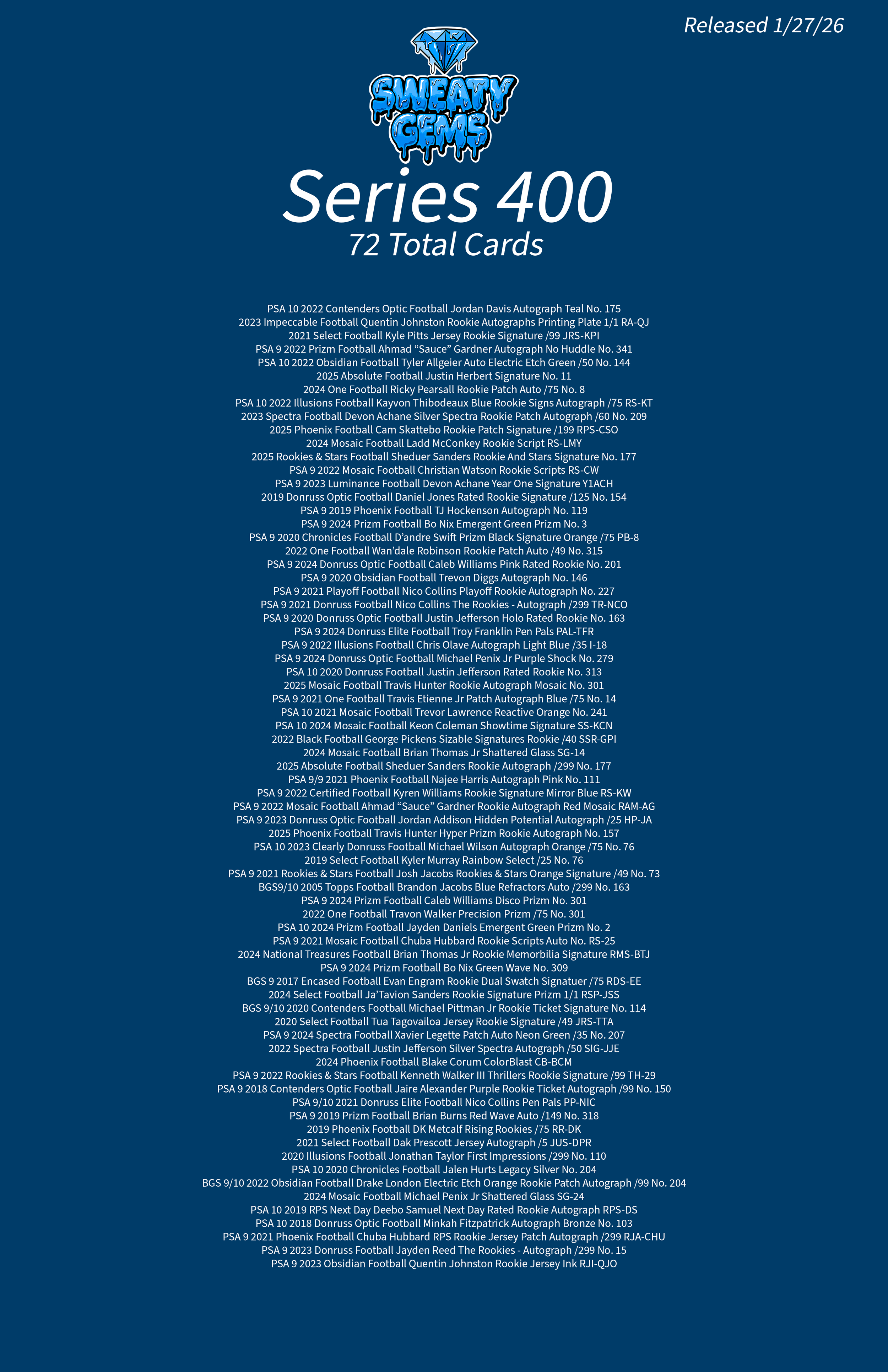 Released 1/27/26

SWEATY GEMS

Series 400

72 Total Cards

PSA 10 2022 Contenders Optic Football Jordan Davis Autograph Teal No. 175
2023 Impeccable Football Quentin Johnston Rookie Autographs Printing Plate 1/1 RA-QJ
2021 Select Football Kyle Pitts Jersey Rookie Signature /99 JRS-KPI
PSA 9 2022 Prizm Football Ahmad "Sauce" Gardner Autograph No Huddle No. 341
PSA 10 2022 Obsidian Football Tyler Allgeier Auto Electric Etch Green /50 No. 144
2025 Absolute Football Justin Herbert Signature No. 11
2024 One Football Ricky Pearsall Rookie Patch Auto /75 No. 8
PSA 10 2022 Illusions Football Kayvon Thibodeaux Blue Rookie Signs Autograph /75 RS-KT
2023 Spectra Football Devon Achane Silver Spectra Rookie Patch Autograph /60 No. 209
2025 Phoenix Football Cam Skattebo Rookie Patch Signature /199 RPS-CSO
2024 Mosaic Football Ladd McConkey Rookie Script RS-LMY
2025 Rookies & Stars Football Sheduer Sanders Rookie And Stars Signature No. 177
PSA 9 2022 Mosaic Football Christian Watson Rookie Scripts RS-CW
PSA 9 2023 Luminance Football Devon Achane Year One Signature Y1ACH
2019 Donruss Optic Football Daniel Jones Rated Rookie Signature /125 No. 154
PSA 9 2019 Phoenix Football TJ Hockenson Autograph No. 119
PSA 9 2024 Prizm Football Bo Nix Emergent Green Prizm No. 3
PSA 9 2020 Chronicles Football D'andre Swift Prizm Black Signature Orange /75 PB-8
2022 One Football Wan'dale Robinson Rookie Patch Auto /49 No. 315
PSA 9 2024 Donruss Optic Football Caleb Williams Pink Rated Rookie No. 201
PSA 9 2020 Obsidian Football Trevon Diggs Autograph No. 146
PSA 9 2021 Playoff Football Nico Collins Playoff Rookie Autograph No. 227
PSA 9 2021 Donruss Football Nico Collins The Rookies - Autograph /299 TR-NCO
PSA 9 2020 Donruss Optic Football Justin Jefferson Holo Rated Rookie No. 163
PSA 9 2024 Donruss Elite Football Troy Franklin Pen Pals PAL-TFR
PSA 9 2022 Illusions Football Chris Olave Autograph Light Blue /35 I-18
PSA 9 2024 Donruss Optic Football Michael Penix Jr Purple Shock No. 279
PSA 10 2020 Donruss Football Justin Jefferson Rated Rookie No. 313
2025 Mosaic Football Travis Hunter Rookie Autograph Mosaic No. 301
PSA 9 2021 One Football Travis Etienne Jr Patch Autograph Blue /75 No. 14
PSA 10 2021 Mosaic Football Trevor Lawrence Reactive Orange No. 241
PSA 10 2024 Mosaic Football Keon Coleman Showtime Signature SS-KCN
2022 Black Football George Pickens Sizable Signatures Rookie /40 SSR-GPI
2024 Mosaic Football Brian Thomas Jr Shattered Glass SG-14
2025 Absolute Football Sheduer Sanders Rookie Autograph /299 No. 177
PSA 9/9 2021 Phoenix Football Najee Harris Autograph Pink No. 111
PSA 9 2022 Certified Football Kyren Williams Rookie Signature Mirror Blue RS-KW
PSA 9 2022 Mosaic Football Ahmad "Sauce" Gardner Rookie Autograph Red Mosaic RAM-AG
PSA 9 2023 Donruss Optic Football Jordan Addison Hidden Potential Autograph /25 HP-JA
2025 Phoenix Football Travis Hunter Hyper Prizm Rookie Autograph No. 157
PSA 10 2023 Clearly Donruss Football Michael Wilson Autograph Orange /75 No. 76
2019 Select Football Kyler Murray Rainbow Select /25 No. 76
PSA 9 2021 Rookies & Stars Football Josh Jacobs Rookies & Stars Orange Signature /49 No. 73
BGS9/10 2005 Topps Football Brandon Jacobs Blue Refractors Auto /299 No. 163
PSA 9 2024 Prizm Football Caleb Williams Disco Prizm No. 301
2022 One Football Travon Walker Precision Prizm /75 No. 301
PSA 10 2024 Prizm Football Jayden Daniels Emergent Green Prizm No. 2
PSA 9 2021 Mosaic Football Chuba Hubbard Rookie Scripts Auto No. RS-25
2024 National Treasures Football Brian Thomas Jr Rookie Memorbilia Signature RMS-BTJ
PSA 9 2024 Prizm Football Bo Nix Green Wave No. 309
BGS 9 2017 Encased Football Evan Engram Rookie Dual Swatch Signatuer /75 RDS-EE
2024 Select Football Ja'Tavion Sanders Rookie Signature Prizm 1/1 RSP-JSS
BGS 9/10 2020 Contenders Football Michael Pittman Jr Rookie Ticket Signature No. 114
2020 Select Football Tua Tagovailoa Jersey Rookie Signature /49 JRS-TTA
PSA 9 2024 Spectra Football Xavier Legette Patch Auto Neon Green /35 No. 207
2022 Spectra Football Justin Jefferson Silver Spectra Autograph /50 SIG-JJE
2024 Phoenix Football Blake Corum ColorBlast CB-BCM
PSA 9 2022 Rookies & Stars Football Kenneth Walker III Thrillers Rookie Signature /99 TH-29
PSA 9 2018 Contenders Optic Football Jaire Alexander Purple Rookie Ticket Autograph /99 No. 150
PSA 9/10 2021 Donruss Elite Football Nico Collins Pen Pals PP-NIC
PSA 9 2019 Prizm Football Brian Burns Red Wave Auto /149 No. 318
2019 Phoenix Football DK Metcalf Rising Rookies /75 RR-DK
2021 Select Football Dak Prescott Jersey Autograph /5 JUS-DPR
2020 Illusions Football Jonathan Taylor First Impressions /299 No. 110
PSA 10 2020 Chronicles Football Jalen Hurts Legacy Silver No. 204
BGS 9/10 2022 Obsidian Football Drake London Electric Etch Orange Rookie Patch Autograph /99 No. 204
2024 Mosaic Football Michael Penix Jr Shattered Glass SG-24
PSA 10 2019 RPS Next Day Deebo Samuel Next Day Rated Rookie Autograph RPS-DS
PSA 10 2018 Donruss Optic Football Minkah Fitzpatrick Autograph Bronze No. 103
PSA 9 2021 Phoenix Football Chuba Hubbard RPS Rookie Jersey Patch Autograph /299 RJA-CHU
PSA 9 2023 Donruss Football Jayden Reed The Rookies - Autograph /299 No. 15
PSA 9 2023 Obsidian Football Quentin Johnston Rookie Jersey Ink RJI-QJO